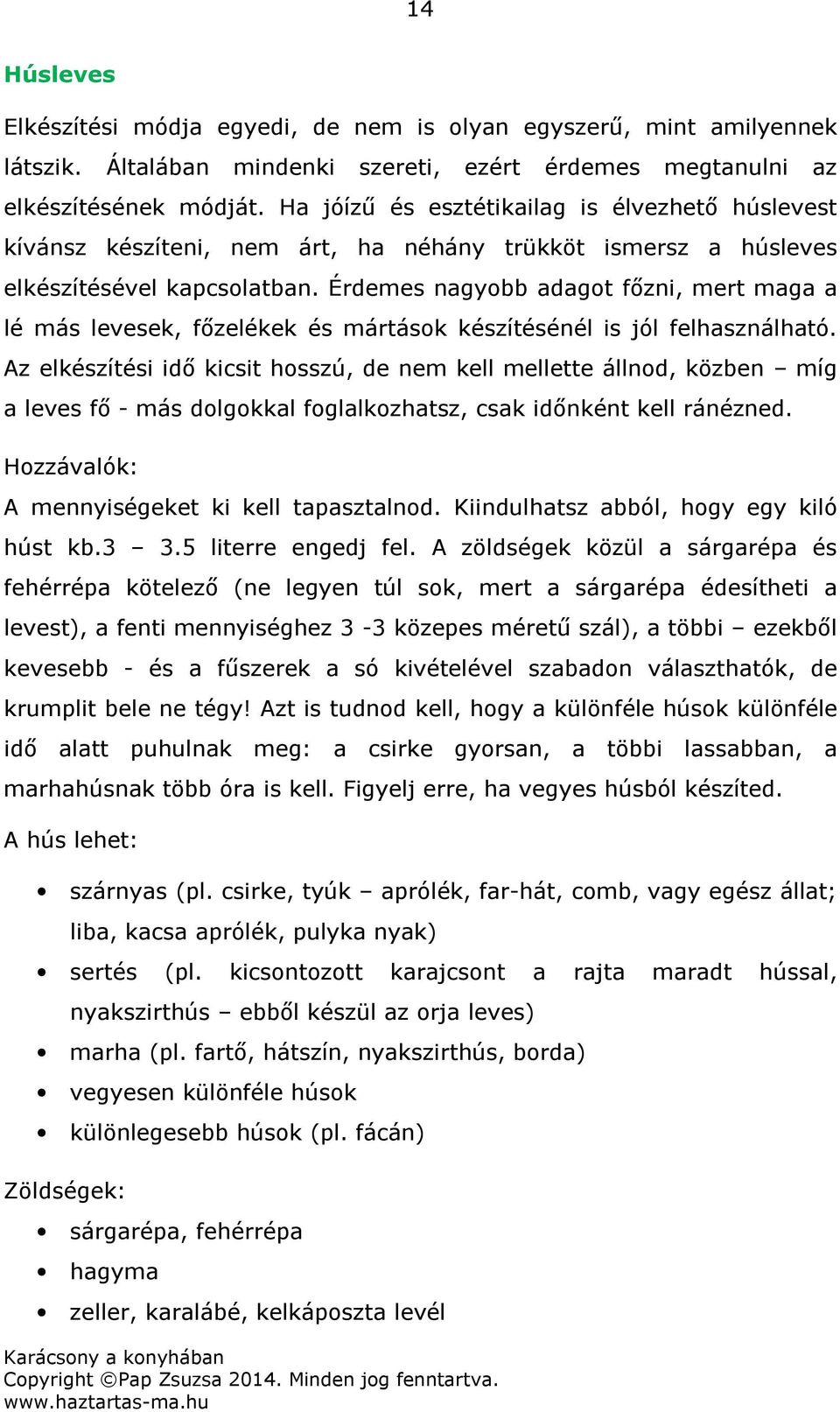 14

Húsleves

Elkészítési módja egyedi, de nem is olyan egyszerű, mint amilyennek látszik. Általában mindenki szereti, ezért érdemes megtanulni az elkészítésének módját. Ha jóízű és esztétikailag is élvezhető húslevest kívánsz készíteni, nem árt, ha néhány trükköt ismersz a húsleves elkészítésével kapcsolatban. Érdemes nagyobb adagot főzni, mert maga a lé más levesek, főzelékek és mártások készítésénél is jól felhasználható. Az elkészítési idő kicsit hosszú, de nem kell mellette állnod, közben – míg a leves fő - más dolgokkal foglalkozhatsz, csak időnként kell ránézned.

Hozzávalók:

A mennyiségeket ki kell tapasztalnod. Kiindulhatsz abból, hogy egy kiló húst kb.3 – 3.5 literre engedj fel. A zöldségek közül a sárgarépa és fehérrépa kötelező (ne legyen túl sok, mert a sárgarépa édesítheti a levest), a fenti mennyiséghez 3 -3 közepes méretű szál), a többi – ezekből kevesebb - és a fűszerek a só kivételével szabadon választhatók, de krumplit bele ne tégy! Azt is tudnod kell, hogy a különféle húsok különféle idő alatt puhulnak meg: a csirke gyorsan, a többi lassabban, a marhahúsnak több óra is kell. Figyelj erre, ha vegyes húsból készíted.

A hús lehet:

• szárnyas (pl. csirke, tyúk – aprólék, far-hát, comb, vagy egész állat; liba, kacsa aprólék, pulyka nyak)
• sertés (pl. kicsontozott karajcsont a rajta maradt hússal, nyakszirthús – ebből készül az orja leves)
• marha (pl. fartő, hátszín, nyakszirthús, borda)
• vegyesen különféle húsok
• különlegesebb húsok (pl. fácán)

Zöldségek:

• sárgarépa, fehérrépa
• hagyma
• zeller, karalábé, kelkáposzta levél

Karácsony a konyhában
Copyright ©Pap Zsuzsa 2014. Minden jog fenntartva.
www.haztartas-ma.hu